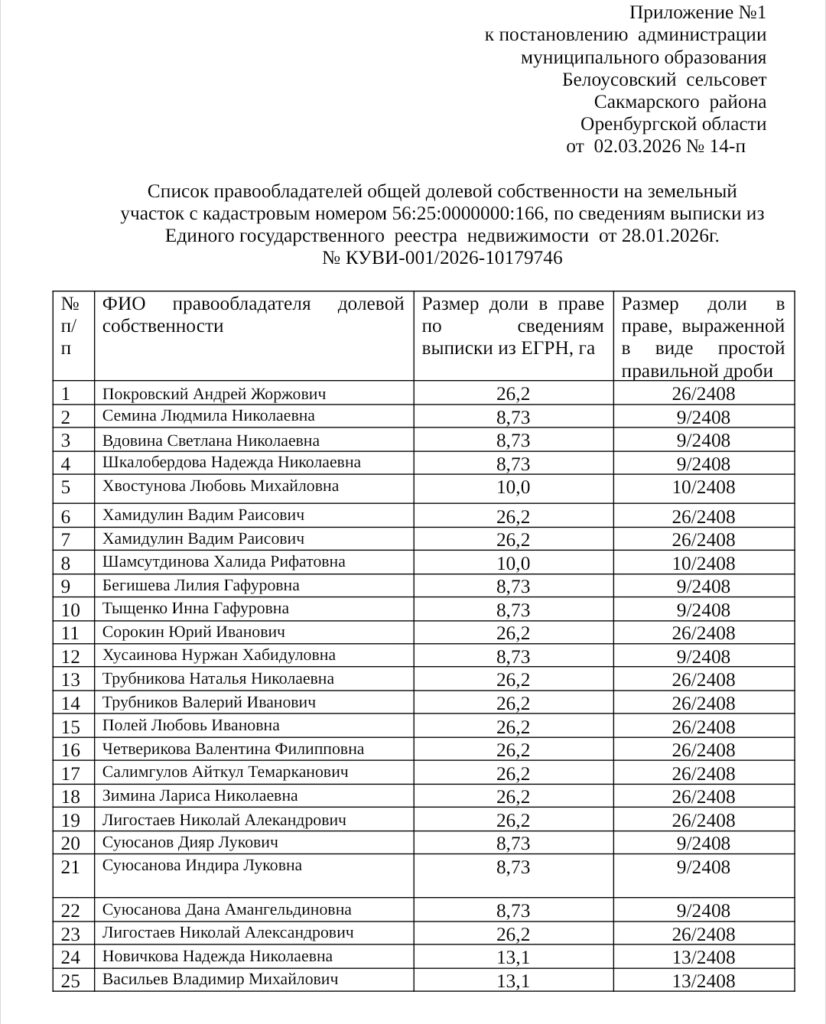 Приложение №1
к постановлению администрации
муниципального образования
Белоусовский сельсовет
Сакмарского района
Оренбургской области
от 02.03.2026 № 14-п

Список правообладателей общей долевой собственности на земельный участок с кадастровым номером 56:25:0000000:166, по сведениям выписки из Единого государственного реестра недвижимости от 28.01.2026г. № КУВИ-001/2026-10179746

| № п/п | ФИО правообладателя долевой собственности | Размер доли в праве по сведениям выписки из ЕГРН, га | Размер доли в праве, выраженной в виде простой правильной дроби |
|---|---|---|---|
| 1 | Покровский Андрей Жоржович | 26,2 | 26/2408 |
| 2 | Семина Людмила Николаевна | 8,73 | 9/2408 |
| 3 | Вдовина Светлана Николаевна | 8,73 | 9/2408 |
| 4 | Шкалобердова Надежда Николаевна | 8,73 | 9/2408 |
| 5 | Хвостунова Любовь Михайловна | 10,0 | 10/2408 |
| 6 | Хамидулин Вадим Раисович | 26,2 | 26/2408 |
| 7 | Хамидулин Вадим Раисович | 26,2 | 26/2408 |
| 8 | Шамсутдинова Халида Рифатовна | 10,0 | 10/2408 |
| 9 | Бегишева Лилия Гафуровна | 8,73 | 9/2408 |
| 10 | Тыщенко Инна Гафуровна | 8,73 | 9/2408 |
| 11 | Сорокин Юрий Иванович | 26,2 | 26/2408 |
| 12 | Хусаинова Нуржан Хабидуловна | 8,73 | 9/2408 |
| 13 | Трубникова Наталья Николаевна | 26,2 | 26/2408 |
| 14 | Трубников Валерий Иванович | 26,2 | 26/2408 |
| 15 | Полей Любовь Ивановна | 26,2 | 26/2408 |
| 16 | Четверикова Валентина Филипповна | 26,2 | 26/2408 |
| 17 | Салимгулов Айткул Темарканович | 26,2 | 26/2408 |
| 18 | Зимина Лариса Николаевна | 26,2 | 26/2408 |
| 19 | Лигостаев Николай Александрович | 26,2 | 26/2408 |
| 20 | Суюсанов Дияр Лукович | 8,73 | 9/2408 |
| 21 | Суюсанова Индира Луковна | 8,73 | 9/2408 |
| 22 | Суюсанова Дана Амангельдиновна | 8,73 | 9/2408 |
| 23 | Лигостаев Николай Александрович | 26,2 | 26/2408 |
| 24 | Новичкова Надежда Николаевна | 13,1 | 13/2408 |
| 25 | Васильев Владимир Михайлович | 13,1 | 13/2408 |